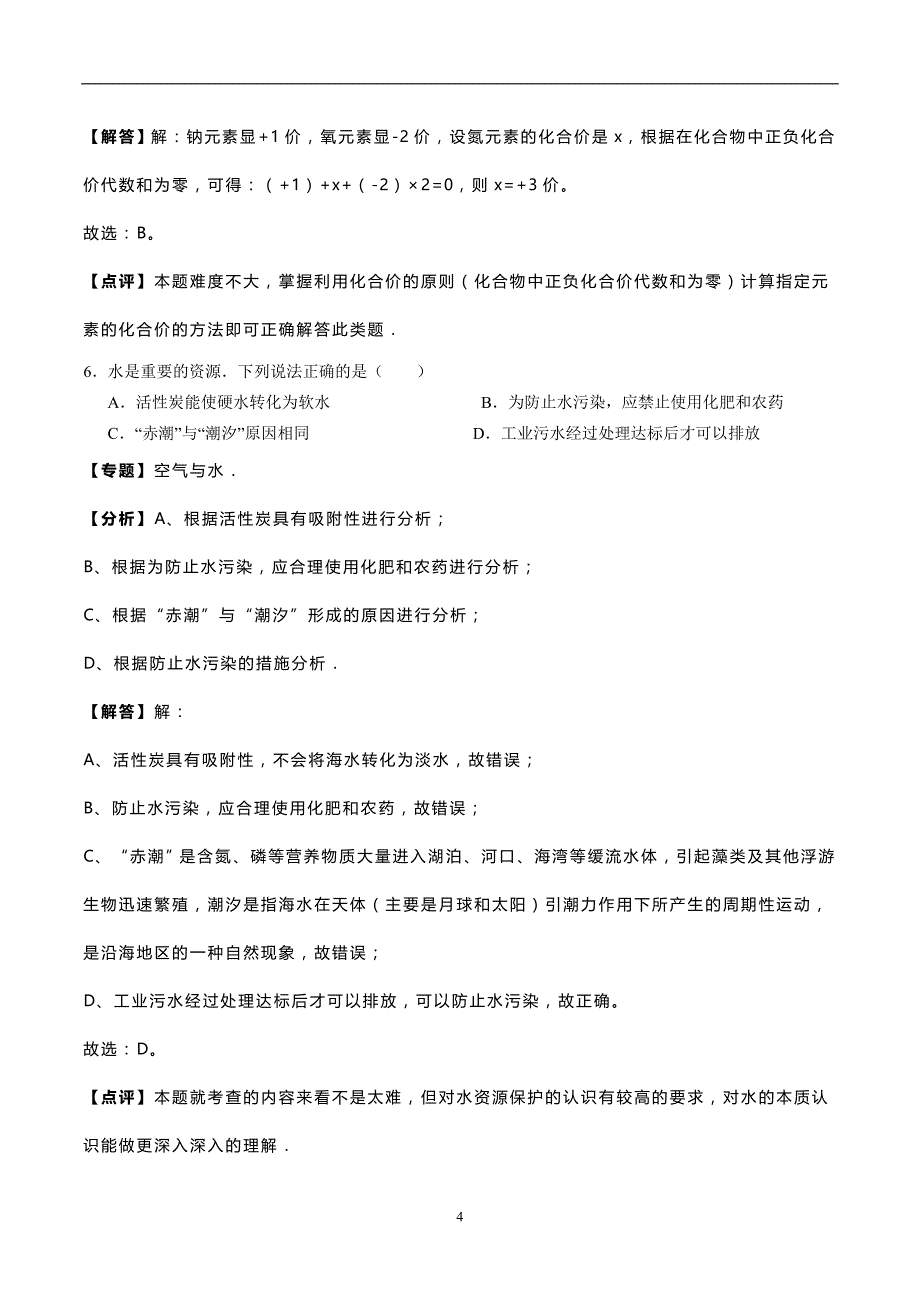 【解答】解：钠元素显+1 价，氧元素显-2 价，设氮元素的化合价是 x，根据在化合物中正负化合价代数和为零，可得：（+1）+x+（-2）×2=0，则 x=+3 价。

故选：B。

【点评】本题难度不大，掌握利用化合价的原则（化合物中正负化合价代数和为零）计算指定元素的化合价的方法即可正确解答此类题．

6．水是重要的资源．下列说法正确的是（　　）

A．活性炭能使硬水转化为软水

B．为防止水污染，应禁止使用化肥和农药

C．“赤潮”与“潮汐”原因相同

D．工业污水经过处理达标后才可以排放

【专题】空气与水．

【分析】A、根据活性炭具有吸附性进行分析；

B、根据为防止水污染，应合理使用化肥和农药进行分析；

C、根据“赤潮”与“潮汐”形成的原因进行分析；

D、根据防止水污染的措施分析．

【解答】解：

A、活性炭具有吸附性，不会将海水转化为淡水，故错误；

B、防止水污染，应合理使用化肥和农药，故错误；

C、“赤潮”是含氮、磷等营养物质大量进入湖泊、河口、海湾等缓流水体，引起藻类及其他浮游生物迅速繁殖，潮汐是指海水在天体（主要是月球和太阳）引潮力作用下所产生的周期性运动，是沿海地区的一种自然现象，故错误；

D、工业污水经过处理达标后才可以排放，可以防止水污染，故正确。

故选：D。

【点评】本题就考查的内容来看不是太难，但对水资源保护的认识有较高的要求，对水的本质认识能做更深入深入的理解．

4